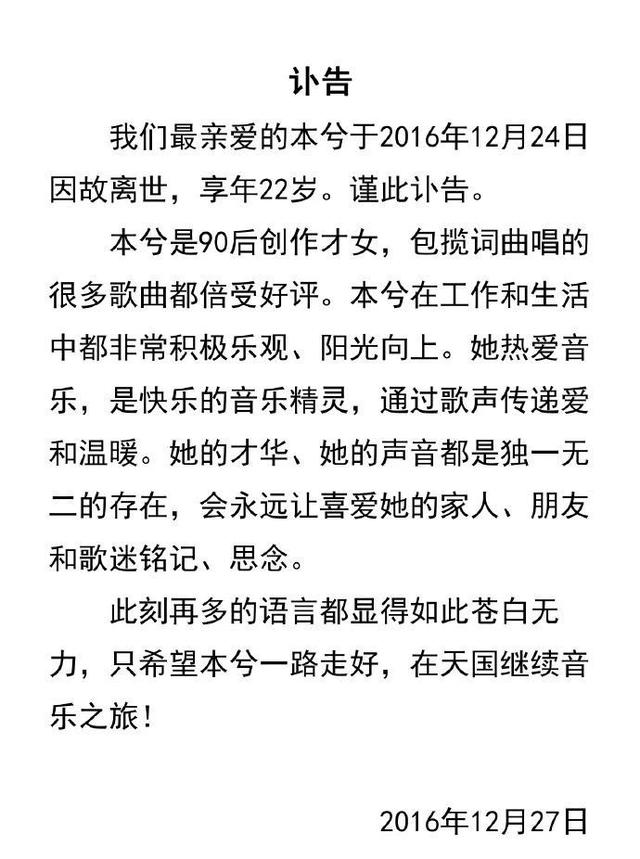 讣告

我们最亲爱的本兮于2016年12月24日因故离世，享年22岁。谨此讣告。

本兮是90后创作才女，包揽词曲唱的很多歌曲都倍受好评。本兮在工作和生活中都非常积极乐观、阳光向上。她热爱音乐，是快乐的音乐精灵，通过歌声传递爱和温暖。她的才华、她的声音都是独一无二的存在，会永远让喜爱她的家人、朋友和歌迷铭记、思念。

此刻再多的语言都显得如此苍白无力，只希望本兮一路走好，在天国继续音乐之旅！

2016年12月27日